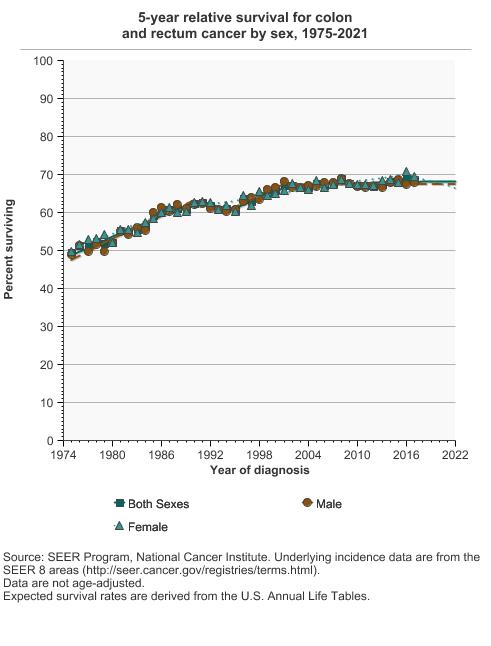 5-year relative survival for colon and rectum cancer by sex, 1975-2021

Percent surviving

100
90
80
70
60
50
40
30
20
10
0

1974 1980 1986 1992 1998 2004 2010 2016 2022

Year of diagnosis

Both Sexes
Male
Female

Source: SEER Program, National Cancer Institute. Underlying incidence data are from the SEER 8 areas (http://seer.cancer.gov/registries/terms.html).
Data are not age-adjusted.
Expected survival rates are derived from the U.S. Annual Life Tables.